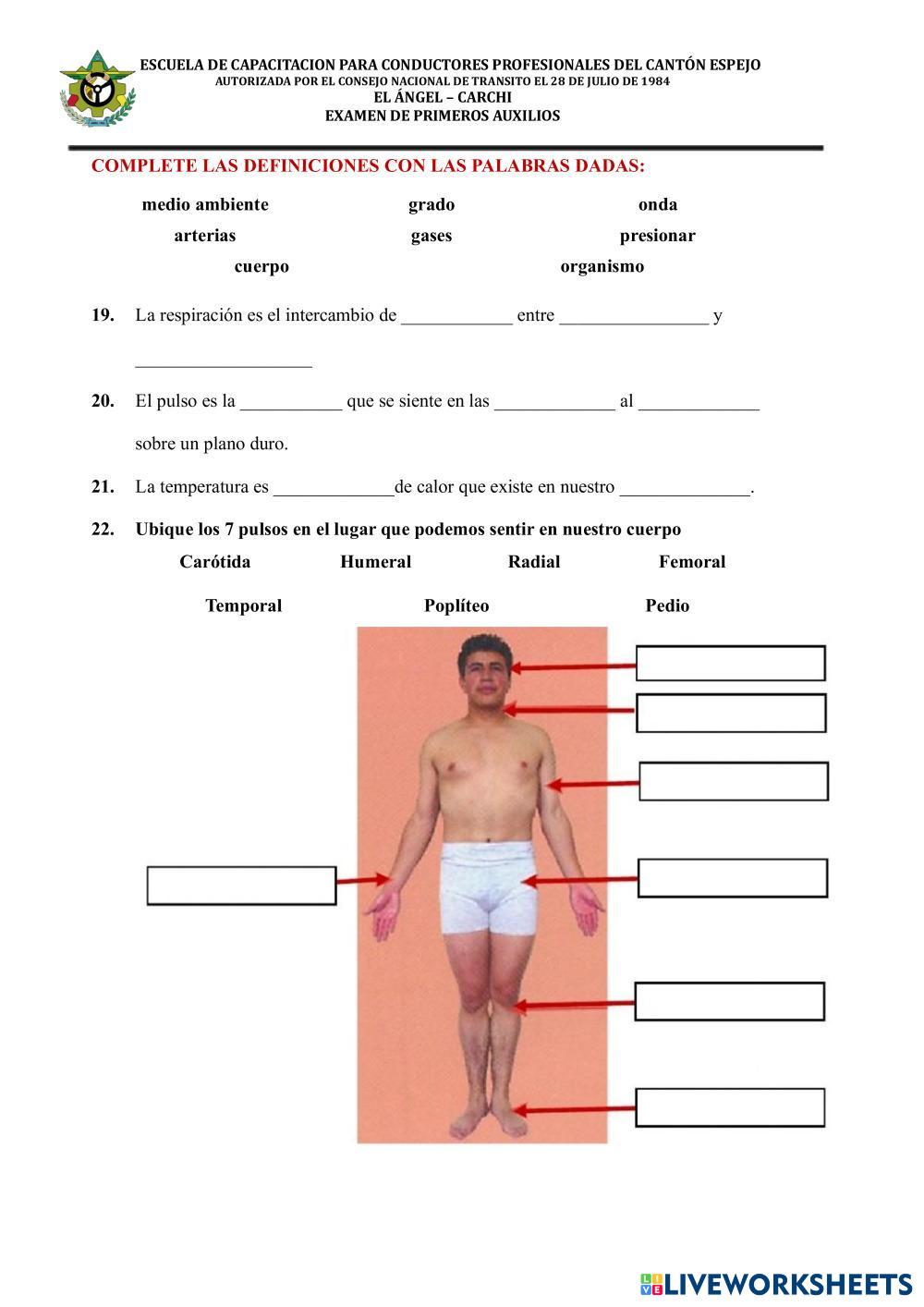 ESCUELA DE CAPACITACION PARA CONDUCTORES PROFESIONALES DEL CANTÓN ESPEJO
AUTORIZADA POR EL CONSEJO NACIONAL DE TRANSITO EL 28 DE JULIO DE 1984
EL ÁNGEL – CARCHI
EXAMEN DE PRIMEROS AUXILIOS

COMPLETE LAS DEFINICIONES CON LAS PALABRAS DADAS:

medio ambiente grado onda
arterias gases presionar
cuerpo organismo

19. La respiración es el intercambio de ____________ entre ________________ y ___________________

20. El pulso es la ___________ que se siente en las _____________ al _____________ sobre un plano duro.

21. La temperatura es _____________de calor que existe en nuestro ______________.

22. Ubique los 7 pulsos en el lugar que podemos sentir en nuestro cuerpo

Carótida Humeral Radial Femoral
Temporal Poplíteo Pedio

LIVEWORKSHEETS